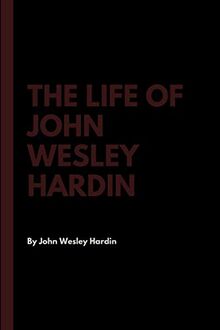 THE LIFE OF JOHN WESLEY HARDIN

By John Wesley Hardin